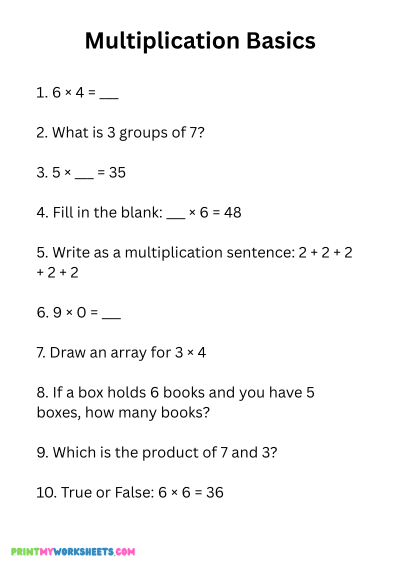 Multiplication Basics

1. $6 \times 4 =$ ___

2. What is 3 groups of 7?

3. $5 \times$ ___ $= 35$

4. Fill in the blank: ___ $\times 6 = 48$

5. Write as a multiplication sentence: $2 + 2 + 2 + 2 + 2$

6. $9 \times 0 =$ ___

7. Draw an array for $3 \times 4$

8. If a box holds 6 books and you have 5 boxes, how many books?

9. Which is the product of 7 and 3?

10. True or False: $6 \times 6 = 36$

PRINTMYWORKSHEETS.COM